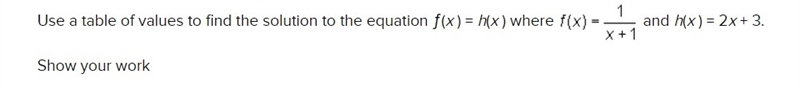 Use a table of values to find the solution to the equation $f(x) = h(x)$ where $f(x) = \frac{1}{x+1}$ and $h(x) = 2x + 3$.

Show your work